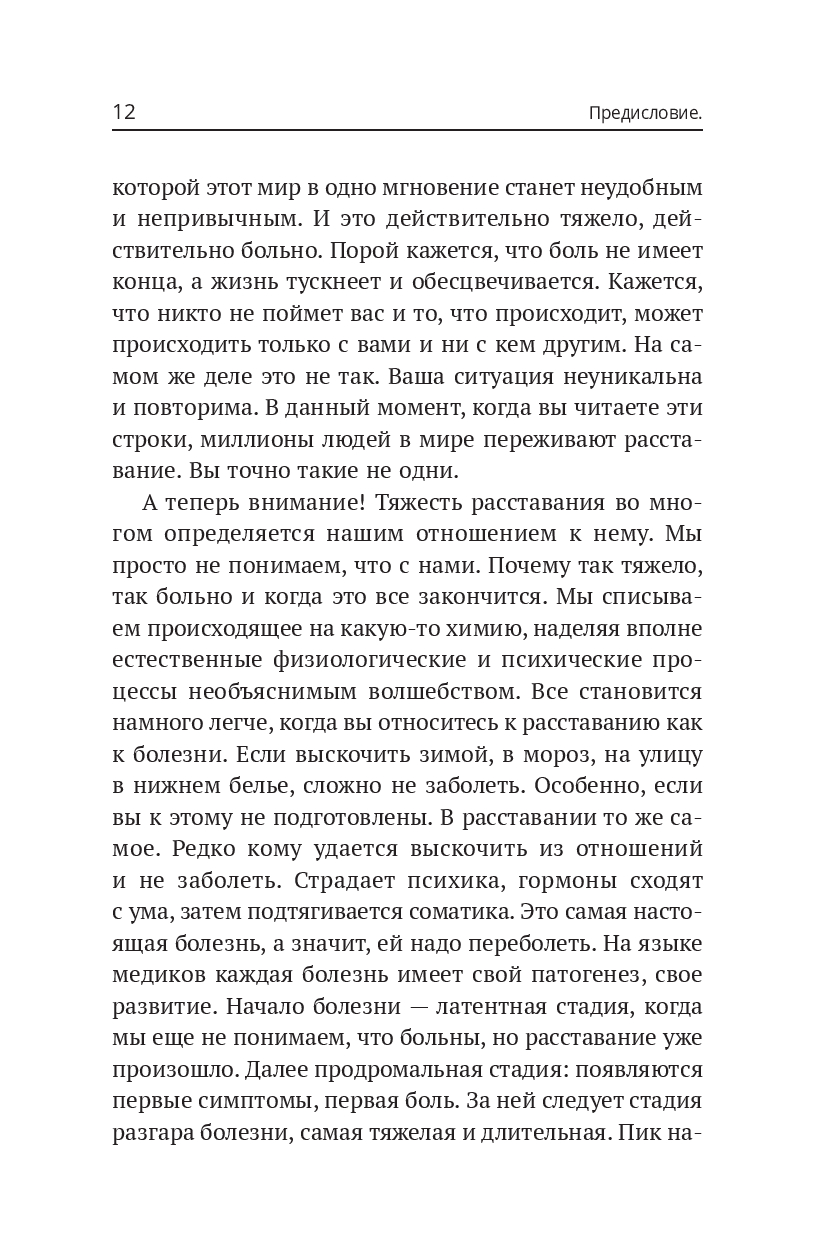 12

Предисловие.

которой этот мир в одно мгновение станет неудобным и непривычным. И это действительно тяжело, действительно больно. Порой кажется, что боль не имеет конца, а жизнь тускнеет и обесцвечивается. Кажется, что никто не поймет вас и то, что происходит, может происходить только с вами и ни с кем другим. На самом же деле это не так. Ваша ситуация неуникальна и повторима. В данный момент, когда вы читаете эти строки, миллионы людей в мире переживают расставание. Вы точно такие не одни.

А теперь внимание! Тяжесть расставания во многом определяется нашим отношением к нему. Мы просто не понимаем, что с нами. Почему так тяжело, так больно и когда это все закончится. Мы списываем происходящее на какую-то химию, наделяя вполне естественные физиологические и психические процессы необъяснимым волшебством. Все становится намного легче, когда вы относитесь к расставанию как к болезни. Если выскочить зимой, в мороз, на улицу в нижнем белье, сложно не заболеть. Особенно, если вы к этому не подготовлены. В расставании то же самое. Редко кому удается выскочить из отношений и не заболеть. Страдает психика, гормоны сходят с ума, затем подтягивается соматика. Это самая настоящая болезнь, а значит, ей надо переболеть. На языке медиков каждая болезнь имеет свой патогенез, свое развитие. Начало болезни — латентная стадия, когда мы еще не понимаем, что больны, но расставание уже произошло. Далее продромальная стадия: появляются первые симптомы, первая боль. За ней следует стадия разгара болезни, самая тяжелая и длительная. Пик на-